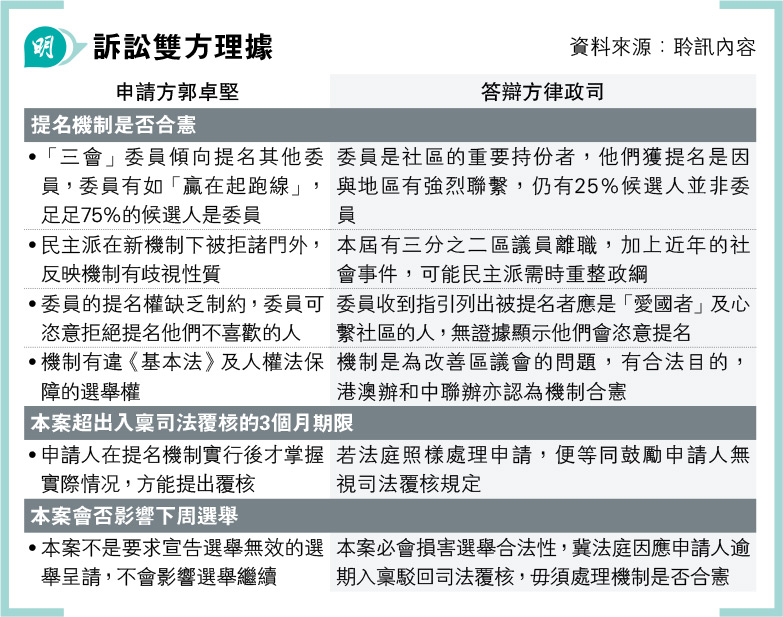 明 訴訟雙方理據

資料來源：聆訊內容

| 申請方郭卓堅 | 答辯方律政司 |
|---|---|
| **提名機制是否合憲** | |
| •「三會」委員傾向提名其他委員，委員有如「贏在起跑線」，足足75%的候選人是委員 | 委員是社區的重要持份者，他們獲提名是因與地區有強烈聯繫，仍有25%候選人並非委員 |
| •民主派在新機制下被拒諸門外，反映機制有歧視性質 | 本屆有三分之二區議員離職，加上近年的社會事件，可能民主派需時重整政綱 |
| •委員的提名權缺乏制約，委員可恣意拒絕提名他們不喜歡的人 | 委員收到指引列出被提名者應是「愛國者」及心繫社區的人，無證據顯示他們會恣意提名 |
| •機制有違《基本法》及人權法保障的選舉權 | 機制是為改善區議會的問題，有合法目的，港澳辦和中聯辦亦認為機制合憲 |
| **本案超出入稟司法覆核的3個月期限** | |
| •申請人在提名機制實行後才掌握實際情況，方能提出覆核 | 若法庭照樣處理申請，便等同鼓勵申請人無視司法覆核規定 |
| **本案會否影響下周選舉** | |
| •本案不是要求宣告選舉無效的選舉呈請，不會影響選舉繼續 | 本案必會損害選舉合法性，冀法庭因應申請人逾期入稟駁回司法覆核，毋須處理機制是否合憲 |